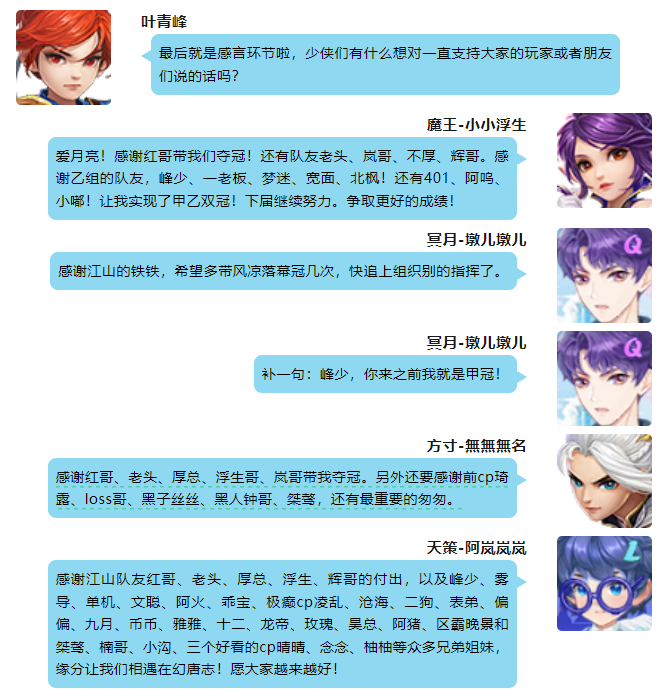 叶青峰

最后就是感言环节啦，少侠们有什么想对一直支持大家的玩家或者朋友们说的话吗？

魔王-小小浮生

爱月亮！感谢红哥带我们夺冠！还有队友老头、岚哥、不厚、辉哥。感谢乙组的队友，峰少、一老板、梦迷、宽面、北枫！还有401、阿呜、小嘟！让我实现了甲乙双冠！下届继续努力。争取更好的成绩！

冥月-墩儿墩儿

感谢江山的铁铁，希望多带风凉落幕冠几次，快追上组织别的指挥了。

冥月-墩儿墩儿

补一句：峰少，你来之前我就是甲冠！

方寸-無無無名

感谢红哥、老头、厚总、浮生哥、岚哥带我夺冠。另外还要感谢前cp琦露、loss哥、黑子丝丝、黑人钟哥、桀骜，还有最重要的匆匆。

天策-阿岚岚岚

感谢江山队友红哥、老头、厚总、浮生、辉哥的付出，以及峰少、雾导、单机、文聪、阿火、乖宝、极癫cp凌乱、沧海、二狗、表弟、偏偏、九月、币币、雅雅、十二、龙帝、玫瑰、昊总、阿猪、区霸晚景和桀骜、楠哥、小沟、三个好看的cp晴晴、念念、柚柚等众多兄弟姐妹，缘分让我们相遇在幻唐志！愿大家越来越好！